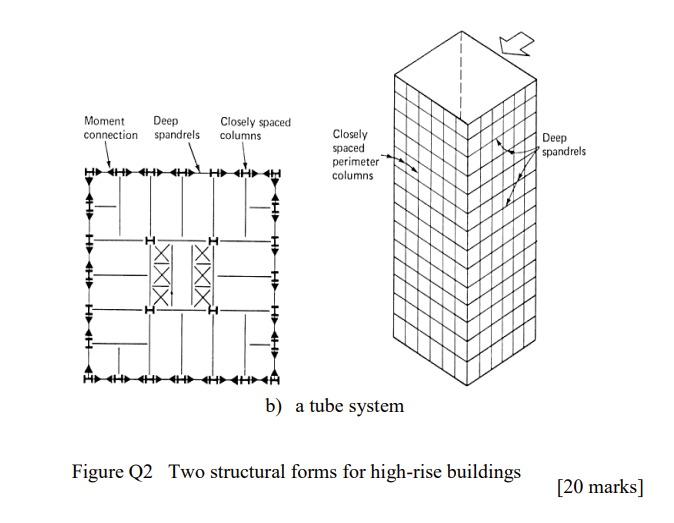 Moment connection

Deep spandrels

Closely spaced columns

Closely spaced perimeter columns

Deep spandrels

b) a tube system

Figure Q2 Two structural forms for high-rise buildings

[20 marks]